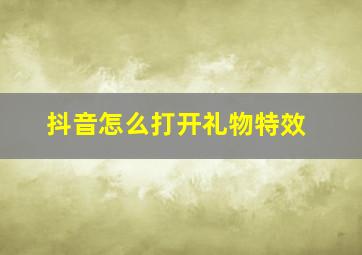 抖音怎么打开礼物特效